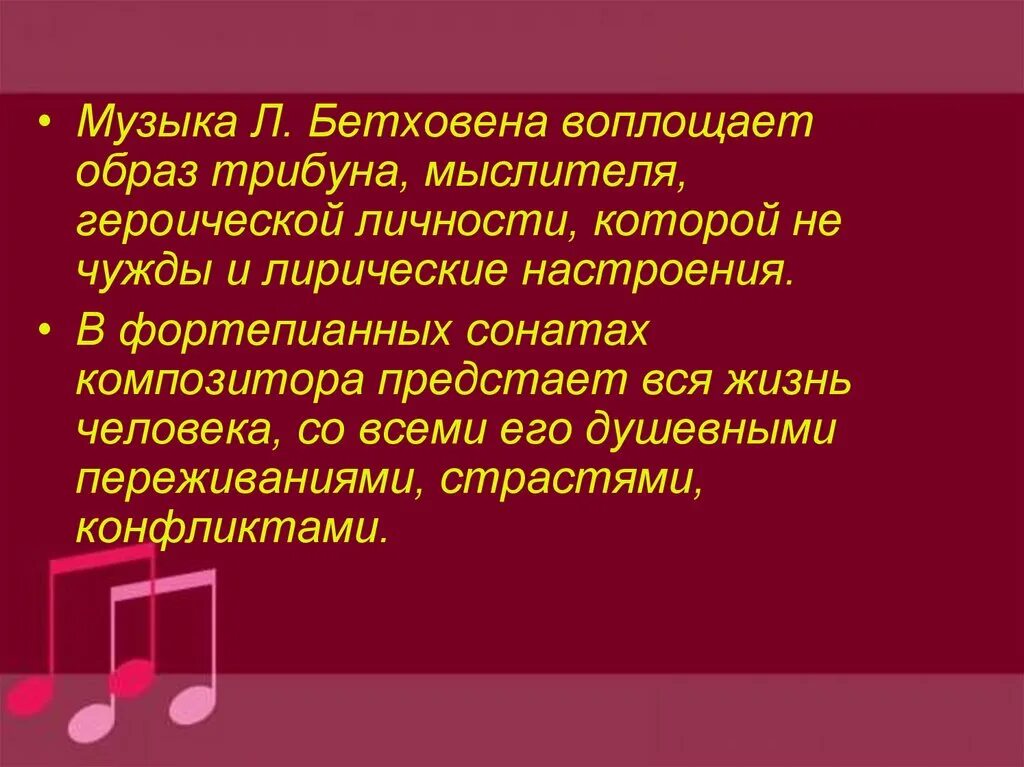 • Музыка Л. Бетховена воплощает образ трибуна, мыслителя, героической личности, которой не чужды и лирические настроения.

• В фортепианных сонатах композитора предстает вся жизнь человека, со всеми его душевными переживаниями, страстями, конфликтами.